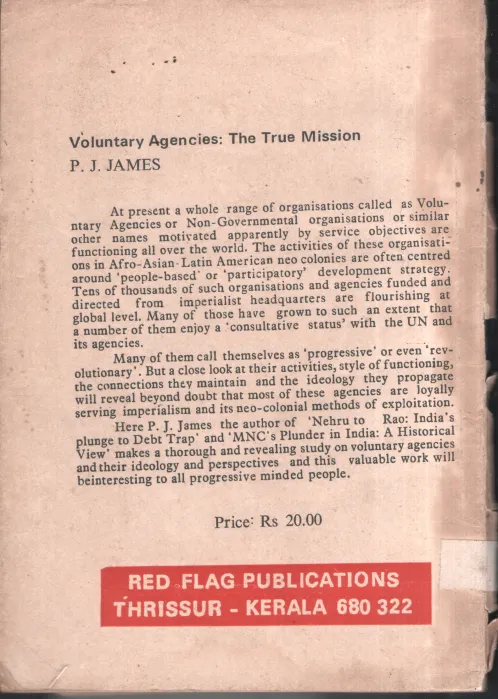 Voluntary Agencies: The True Mission

P. J. JAMES

At present a whole range of organisations called as Voluntary Agencies or Non-Governmental organisations or similar other names motivated apparently by service objectives are functioning all over the world. The activities of these organisations in Afro-Asian-Latin American neo colonies are often centred around 'people-based' or 'participatory' development strategy. Tens of thousands of such organisations and agencies funded and directed from imperialist headquarters are flourishing at global level. Many of those have grown to such an extent that a number of them enjoy a 'consultative status' with the UN and its agencies.

Many of them call themselves as 'progressive' or even 'revolutionary'. But a close look at their activities, style of functioning, the connections they maintain and the ideology they propagate will reveal beyond doubt that most of these agencies are loyally serving imperialism and its neo-colonial methods of exploitation.

Here P. J. James the author of 'Nehru to Rao: India's plunge to Debt Trap' and 'MNC's Plunder in India: A Historical View' makes a thorough and revealing study on voluntary agencies and their ideology and perspectives and this valuable work will beinteresting to all progressive minded people.

Price: Rs 20.00

RED FLAG PUBLICATIONS
THRISSUR - KERALA 680 322